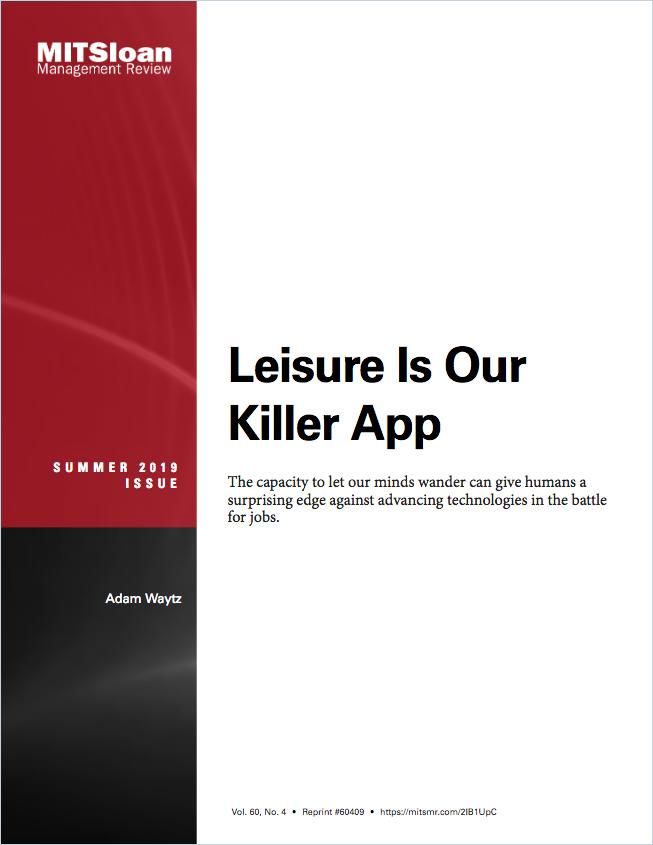 MITSloan
Management Review

SUMMER 2019
ISSUE

Adam Waytz

Leisure Is Our Killer App

The capacity to let our minds wander can give humans a surprising edge against advancing technologies in the battle for jobs.

Vol. 60, No. 4 • Reprint #60409 • https://mitsmr.com/2IB1UpC